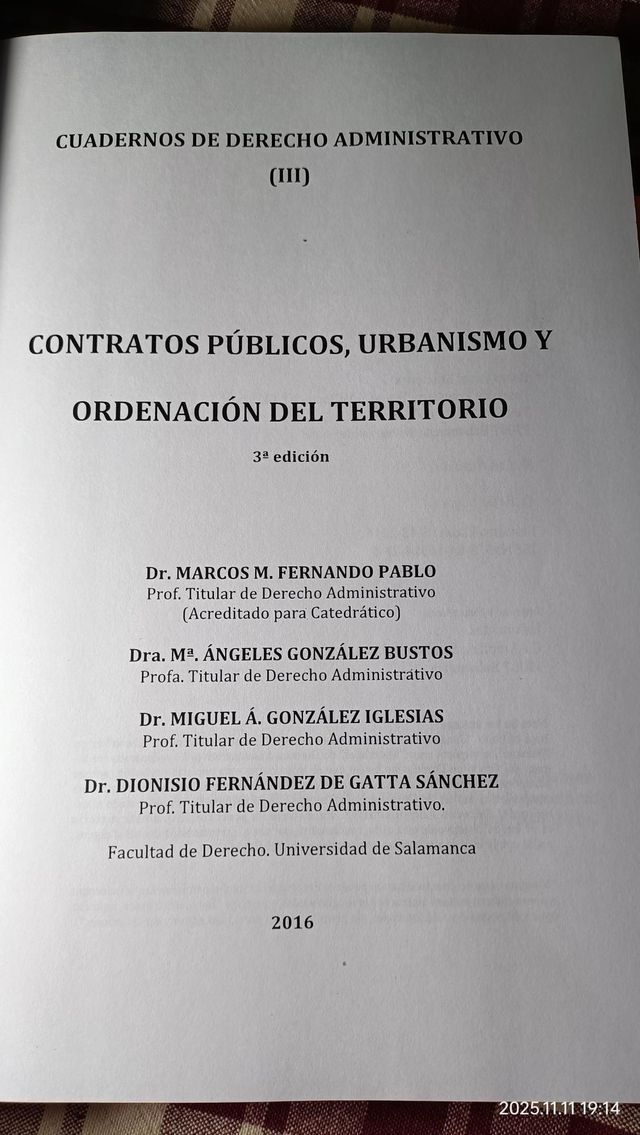 CUADERNOS DE DERECHO ADMINISTRATIVO
(III)

CONTRATOS PÚBLICOS, URBANISMO Y

ORDENACIÓN DEL TERRITORIO

3ª edición

Dr. MARCOS M. FERNANDO PABLO
Prof. Titular de Derecho Administrativo
(Acreditado para Catedrático)

Dra. Mª. ÁNGELES GONZÁLEZ BUSTOS
Profa. Titular de Derecho Administrativo

Dr. MIGUEL Á. GONZÁLEZ IGLESIAS
Prof. Titular de Derecho Administrativo

Dr. DIONISIO FERNÁNDEZ DE GATTA SÁNCHEZ
Prof. Titular de Derecho Administrativo.

Facultad de Derecho. Universidad de Salamanca

2016

2025.11.11 19:14